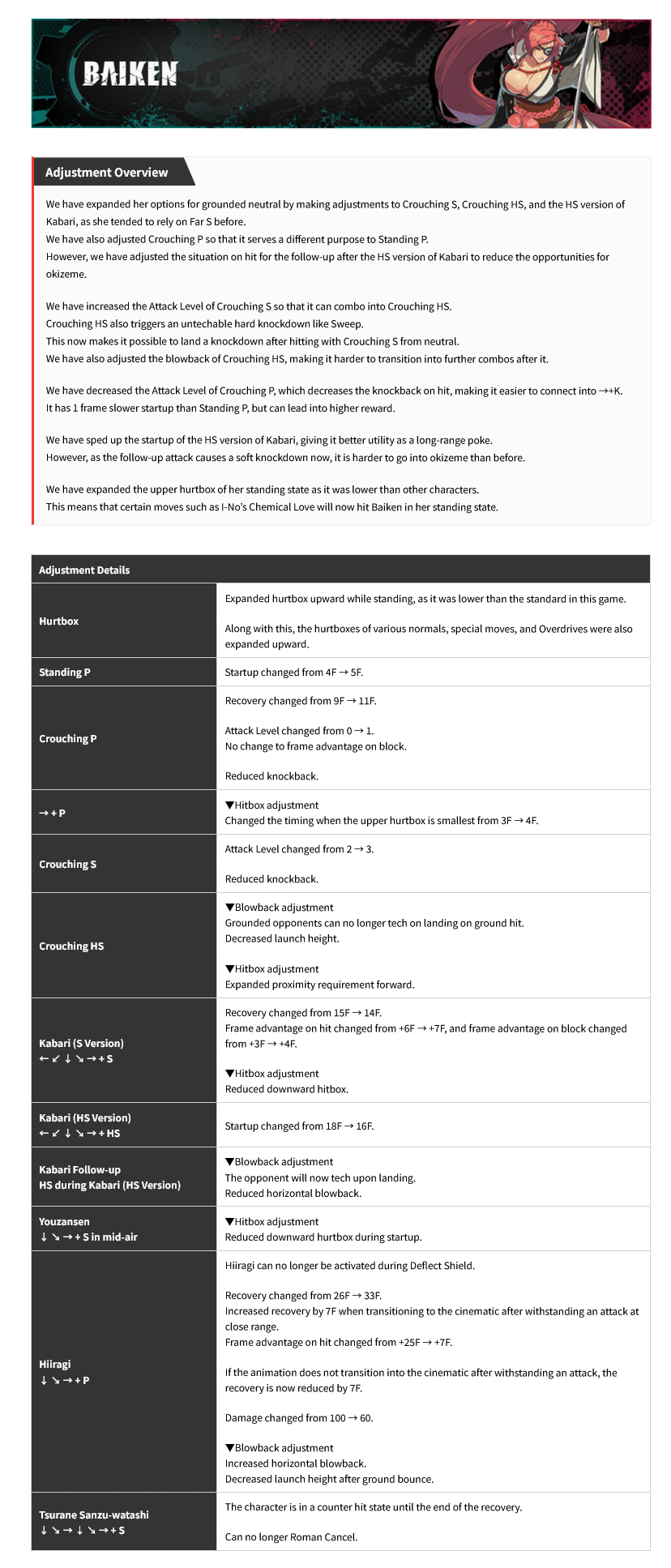 BAIKEN

Adjustment Overview

We have expanded her options for grounded neutral by making adjustments to Crouching S, Crouching HS, and the HS version of Kabari, as she tended to rely on Far S before.
We have also adjusted Crouching P so that it serves a different purpose to Standing P.
However, we have adjusted the situation on hit for the follow-up after the HS version of Kabari to reduce the opportunities for okizeme.

We have increased the Attack Level of Crouching S so that it can combo into Crouching HS.
Crouching HS also triggers an untechable hard knockdown like Sweep.
This now makes it possible to land a knockdown after hitting with Crouching S from neutral.
We have also adjusted the blowback of Crouching HS, making it harder to transition into further combos after it.

We have decreased the Attack Level of Crouching P, which decreases the knockback on hit, making it easier to connect into →+K.
It has 1 frame slower startup than Standing P, but can lead into higher reward.

We have sped up the startup of the HS version of Kabari, giving it better utility as a long-range poke.
However, as the follow-up attack causes a soft knockdown now, it is harder to go into okizeme than before.

We have expanded the upper hurtbox of her standing state as it was lower than other characters.
This means that certain moves such as I-No's Chemical Love will now hit Baiken in her standing state.

| Adjustment Details | |
|---|---|
| Hurtbox | Expanded hurtbox upward while standing, as it was lower than the standard in this game. Along with this, the hurtboxes of various normals, special moves, and Overdrives were also expanded upward. |
| Standing P | Startup changed from 4F → 5F. |
| Crouching P | Recovery changed from 9F → 11F. Attack Level changed from 0 → 1. No change to frame advantage on block. Reduced knockback. |
| → + P | ▼Hitbox adjustment Changed the timing when the upper hurtbox is smallest from 3F → 4F. |
| Crouching S | Attack Level changed from 2 → 3. Reduced knockback. |
| Crouching HS | ▼Blowback adjustment Grounded opponents can no longer tech on landing on ground hit. Decreased launch height. ▼Hitbox adjustment Expanded proximity requirement forward. |
| Kabari (S Version) ← ↙ ↓ ↘ → + S | Recovery changed from 15F → 14F. Frame advantage on hit changed from +6F → +7F, and frame advantage on block changed from +3F → +4F. ▼Hitbox adjustment Reduced downward hitbox. |
| Kabari (HS Version) ← ↙ ↓ ↘ → + HS | Startup changed from 18F → 16F. |
| Kabari Follow-up HS during Kabari (HS Version) | ▼Blowback adjustment The opponent will now tech upon landing. Reduced horizontal blowback. |
| Youzansen ↓ ↘ → + S in mid-air | ▼Hitbox adjustment Reduced downward hurtbox during startup. |
| Hiiragi ↓ ↘ → + P | Hiiragi can no longer be activated during Deflect Shield. Recovery changed from 26F → 33F. Increased recovery by 7F when transitioning to the cinematic after withstanding an attack at close range. Frame advantage on hit changed from +25F → +7F. If the animation does not transition into the cinematic after withstanding an attack, the recovery is now reduced by 7F. Damage changed from 100 → 60. ▼Blowback adjustment Increased horizontal blowback. Decreased launch height after ground bounce. |
| Tsurane Sanzu-watashi ↓ ↘ → ↓ ↘ → + S | The character is in a counter hit state until the end of the recovery. Can no longer Roman Cancel. |